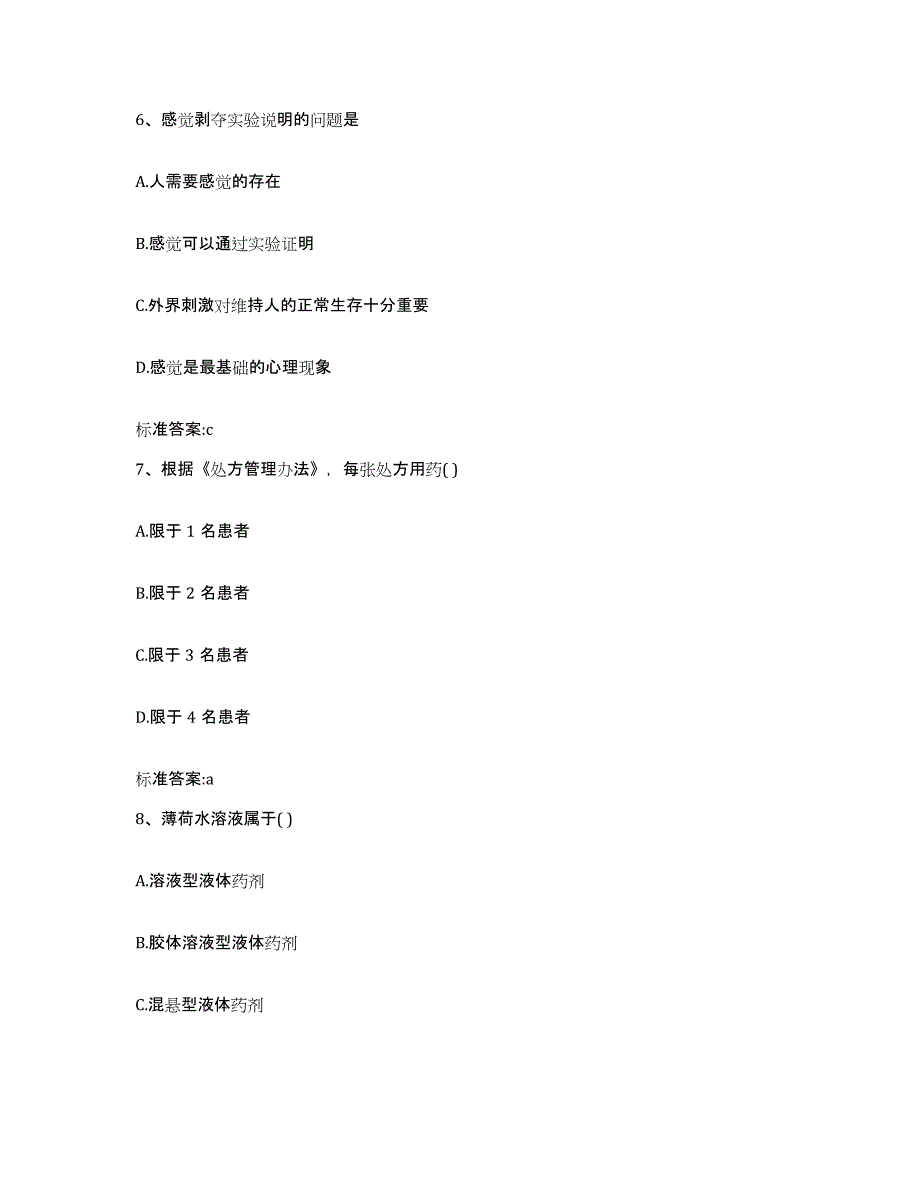 6、感觉剥夺实验说明的问题是

A.人需要感觉的存在

B.感觉可以通过实验证明

C.外界刺激对维持人的正常生存十分重要

D.感觉是最基础的心理现象

标准答案:c

7、根据《处方管理办法》，每张处方用药( )

A.限于 1 名患者

B.限于 2 名患者

C.限于 3 名患者

D.限于 4 名患者

标准答案:a

8、薄荷水溶液属于( )

A.溶液型液体药剂

B.胶体溶液型液体药剂

C.混悬型液体药剂